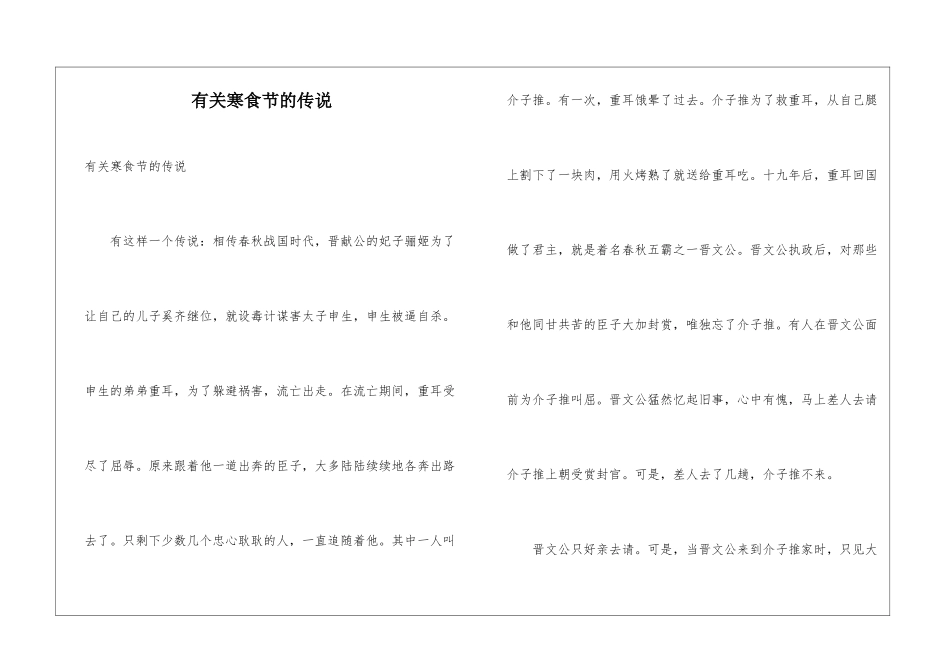 有关寒食节的传说

有关寒食节的传说

有这样一个传说：相传春秋战国时代，晋献公的妃子骊姬为了让自己的儿子奚齐继位，就设毒计谋害太子申生，申生被逼自杀。申生的弟弟重耳，为了躲避祸害，流亡出走。在流亡期间，重耳受尽了屈辱。原来跟着他一道出奔的臣子，大多陆陆续续地各奔出路去了。只剩下少数几个忠心耿耿的人，一直追随着他。其中一人叫介子推。有一次，重耳饿晕了过去。介子推为了救重耳，从自己腿上割下了一块肉，用火烤熟了就送给重耳吃。十九年后，重耳回国做了君主，就是着名春秋五霸之一晋文公。晋文公执政后，对那些和他同甘共苦的臣子大加封赏，唯独忘了介子推。有人在晋文公面前为介子推叫屈。晋文公猛然忆起旧事，心中有愧，马上差人去请介子推上朝受赏封官。可是，差人去了几趟，介子推不来。

晋文公只好亲去请。可是，当晋文公来到介子推家时，只见大